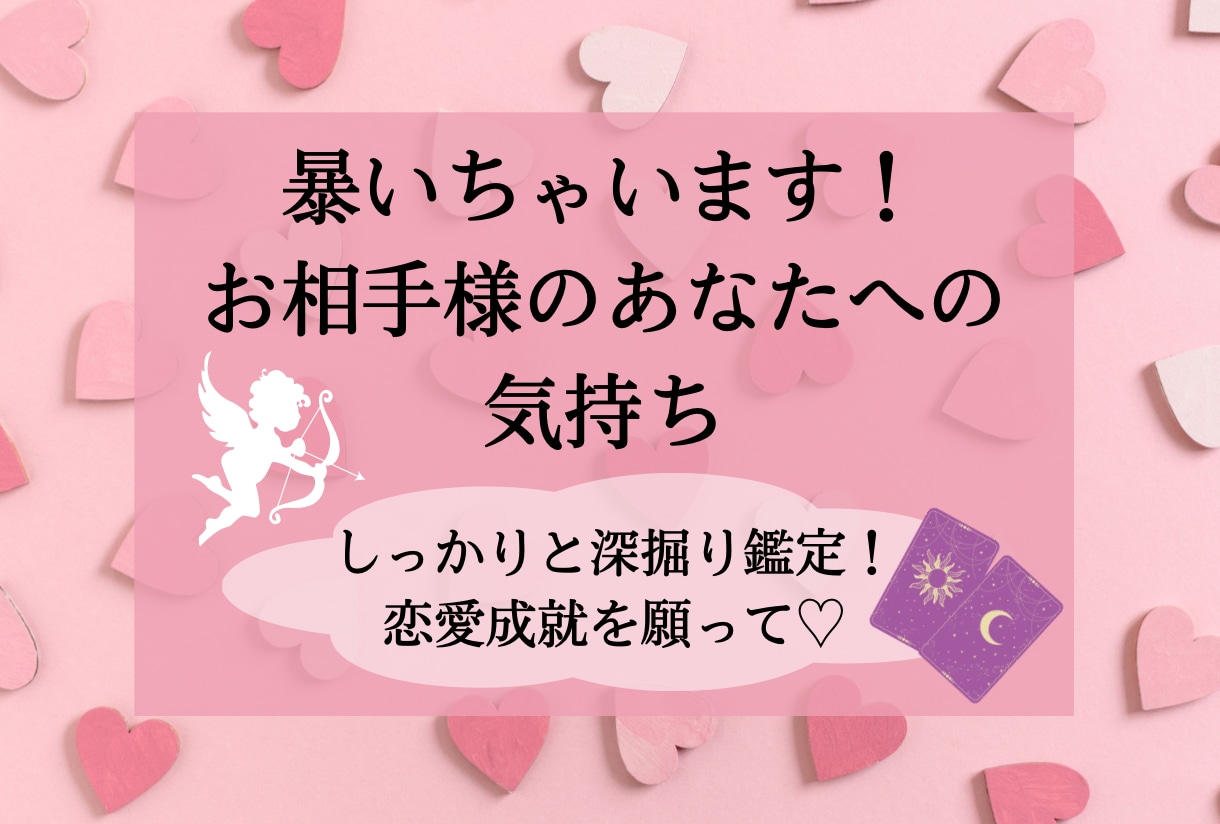 暴いちゃいます！
お相手様のあなたへの
気持ち

しっかりと深掘り鑑定！
恋愛成就を願って♡